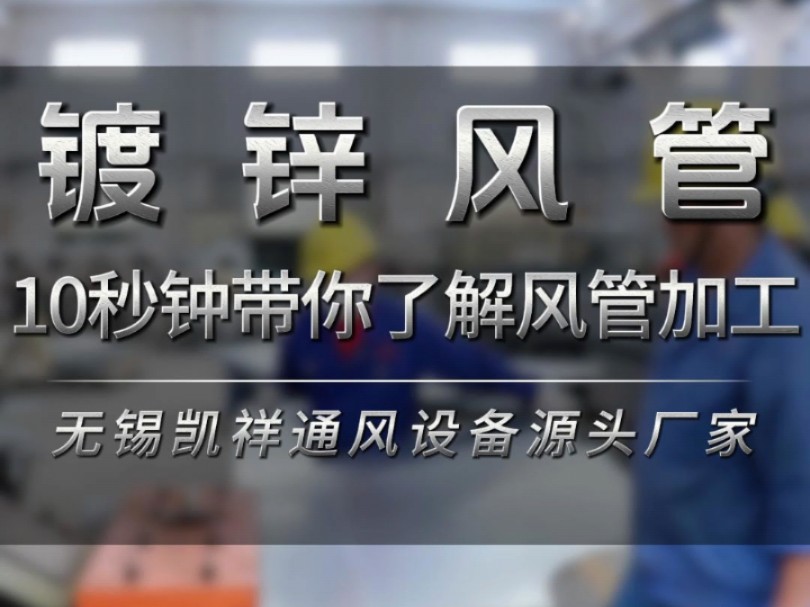 镀锌风管

10秒钟带你了解风管加工

无锡凯祥通风设备源头厂家